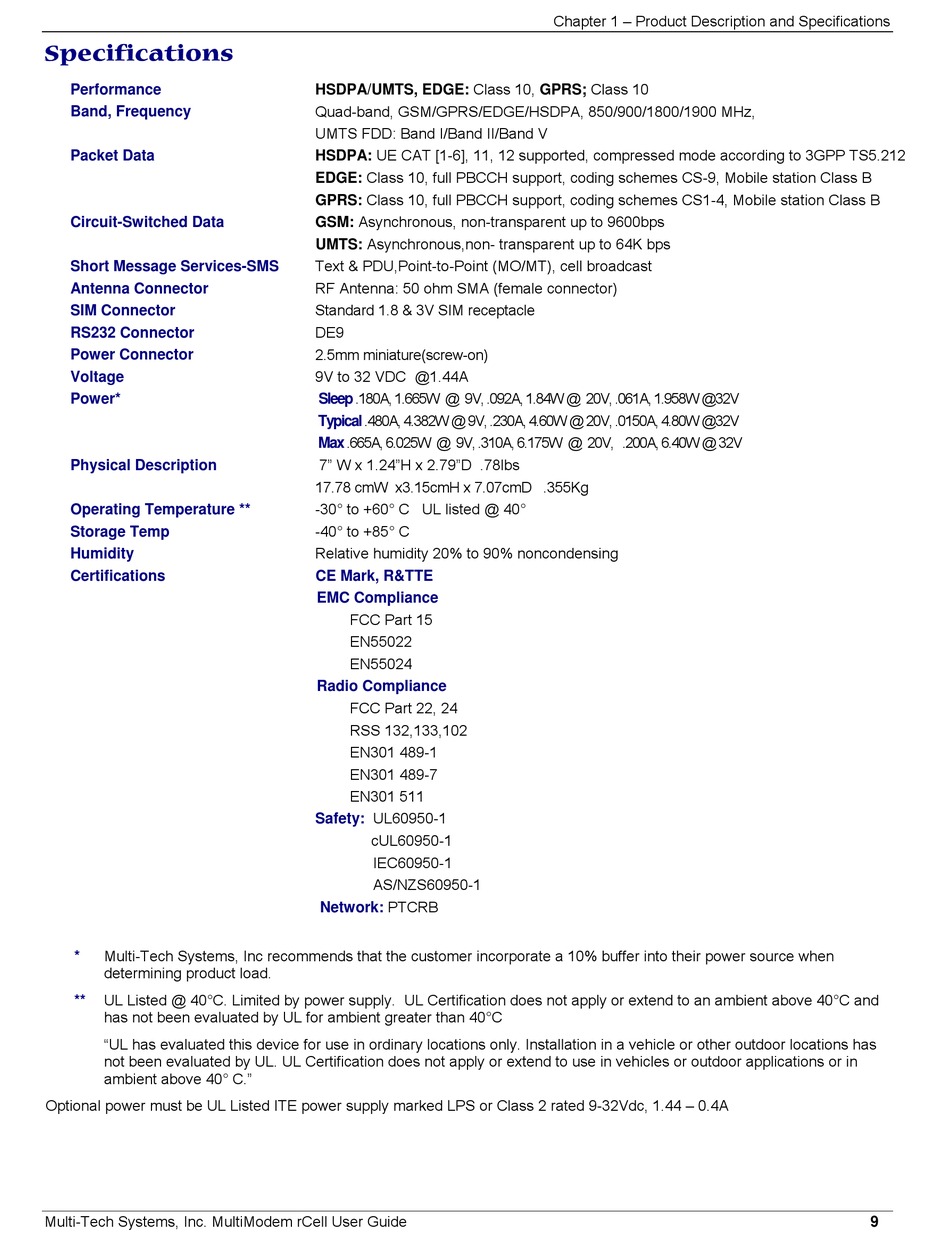 Chapter 1 – Product Description and Specifications

Specifications

| | |
|---|---|
| Performance | HSDPA/UMTS, EDGE: Class 10, GPRS; Class 10 |
| Band, Frequency | Quad-band, GSM/GPRS/EDGE/HSDPA, 850/900/1800/1900 MHz, UMTS FDD: Band I/Band II/Band V |
| Packet Data | HSDPA: UE CAT [1-6], 11, 12 supported, compressed mode according to 3GPP TS5.212 EDGE: Class 10, full PBCCH support, coding schemes CS-9, Mobile station Class B GPRS: Class 10, full PBCCH support, coding schemes CS1-4, Mobile station Class B |
| Circuit-Switched Data | GSM: Asynchronous, non-transparent up to 9600bps UMTS: Asynchronous,non- transparent up to 64K bps |
| Short Message Services-SMS | Text & PDU,Point-to-Point (MO/MT), cell broadcast |
| Antenna Connector | RF Antenna: 50 ohm SMA (female connector) |
| SIM Connector | Standard 1.8 & 3V SIM receptacle |
| RS232 Connector | DE9 |
| Power Connector | 2.5mm miniature(screw-on) |
| Voltage | 9V to 32 VDC @1.44A |
| Power* | Sleep .180A, 1.665W @ 9V, .092A, 1.84W @ 20V, .061A, 1.958W @32V Typical .480A, 4.382W @ 9V, .230A, 4.60W @ 20V, .0150A, 4.80W @32V Max .665A, 6.025W @ 9V, .310A, 6.175W @ 20V, .200A, 6.40W @ 32V |
| Physical Description | 7" W x 1.24"H x 2.79"D .78lbs 17.78 cmW x3.15cmH x 7.07cmD .355Kg |
| Operating Temperature ** | -30° to +60° C UL listed @ 40° |
| Storage Temp | -40° to +85° C |
| Humidity | Relative humidity 20% to 90% noncondensing |
| Certifications | CE Mark, R&TTE EMC Compliance FCC Part 15 EN55022 EN55024 Radio Compliance FCC Part 22, 24 RSS 132,133,102 EN301 489-1 EN301 489-7 EN301 511 Safety: UL60950-1 cUL60950-1 IEC60950-1 AS/NZS60950-1 Network: PTCRB |

* Multi-Tech Systems, Inc recommends that the customer incorporate a 10% buffer into their power source when determining product load.

** UL Listed @ 40°C. Limited by power supply. UL Certification does not apply or extend to an ambient above 40°C and has not been evaluated by UL for ambient greater than 40°C

"UL has evaluated this device for use in ordinary locations only. Installation in a vehicle or other outdoor locations has not been evaluated by UL. UL Certification does not apply or extend to use in vehicles or outdoor applications or in ambient above 40° C."

Optional power must be UL Listed ITE power supply marked LPS or Class 2 rated 9-32Vdc, 1.44 – 0.4A

Multi-Tech Systems, Inc. MultiModem rCell User Guide 9